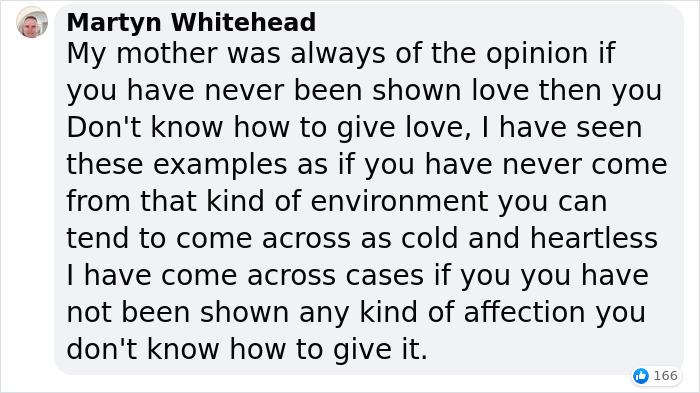 Martyn Whitehead
My mother was always of the opinion if you have never been shown love then you Don't know how to give love, I have seen these examples as if you have never come from that kind of environment you can tend to come across as cold and heartless I have come across cases if you you have not been shown any kind of affection you don't know how to give it.

166